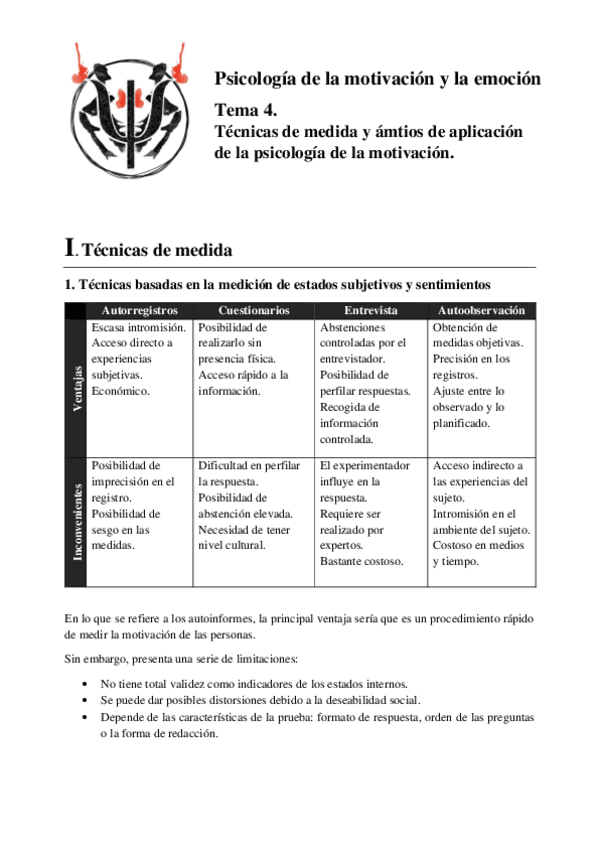 Psicología de la motivación y la emoción

Tema 4.
Técnicas de medida y ámtios de aplicación de la psicología de la motivación.

I. Técnicas de medida

1. Técnicas basadas en la medición de estados subjetivos y sentimientos

| | Autorregistros | Cuestionarios | Entrevista | Autoobservación |
|---|---|---|---|---|
| Ventajas | Escasa intromisión. Acceso directo a experiencias subjetivas. Económico. | Posibilidad de realizarlo sin presencia física. Acceso rápido a la información. | Abstenciones controladas por el entrevistador. Posibilidad de perfilar respuestas. Recogida de información controlada. | Obtención de medidas objetivas. Precisión en los registros. Ajuste entre lo observado y lo planificado. |
| Inconvenientes | Posibilidad de imprecisión en el registro. Posibilidad de sesgo en las medidas. | Dificultad en perfilar la respuesta. Posibilidad de abstención elevada. Necesidad de tener nivel cultural. | El experimentador influye en la respuesta. Requiere ser realizado por expertos. Bastante costoso. | Acceso indirecto a las experiencias del sujeto. Intromisión en el ambiente del sujeto. Costoso en medios y tiempo. |

En lo que se refiere a los autoinformes, la principal ventaja sería que es un procedimiento rápido de medir la motivación de las personas.

Sin embargo, presenta una serie de limitaciones:

• No tiene total validez como indicadores de los estados internos.
• Se puede dar posibles distorsiones debido a la deseabilidad social.
• Depende de las características de la prueba: formato de respuesta, orden de las preguntas o la forma de redacción.